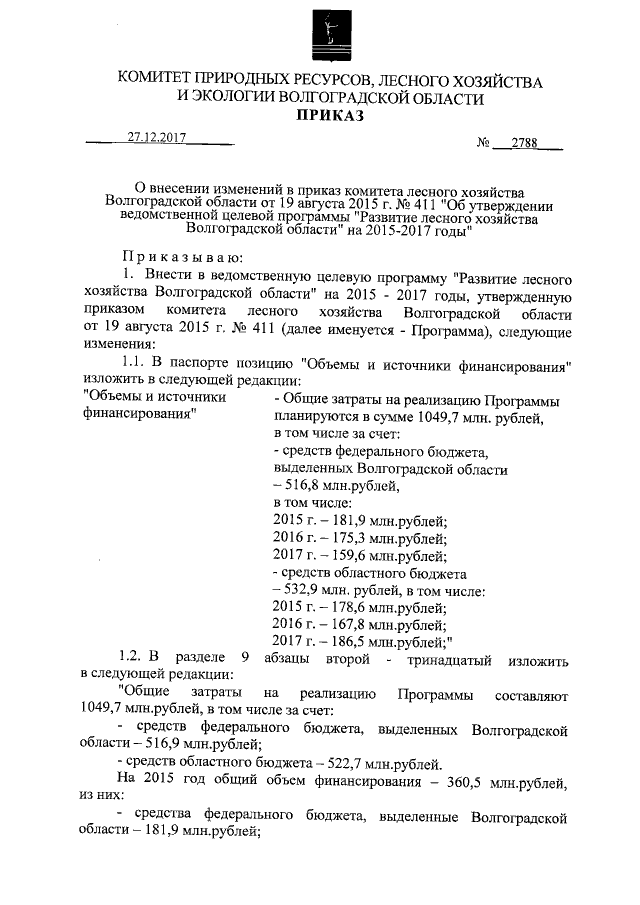 КОМИТЕТ ПРИРОДНЫХ РЕСУРСОВ, ЛЕСНОГО ХОЗЯЙСТВА И ЭКОЛОГИИ ВОЛГОГРАДСКОЙ ОБЛАСТИ
ПРИКАЗ

27.12.2017 № 2788

О внесении изменений в приказ комитета лесного хозяйства Волгоградской области от 19 августа 2015 г. № 411 "Об утверждении ведомственной целевой программы "Развитие лесного хозяйства Волгоградской области" на 2015-2017 годы"

Приказываю:

1. Внести в ведомственную целевую программу "Развитие лесного хозяйства Волгоградской области" на 2015 - 2017 годы, утвержденную приказом комитета лесного хозяйства Волгоградской области от 19 августа 2015 г. № 411 (далее именуется - Программа), следующие изменения:

1.1. В паспорте позицию "Объемы и источники финансирования" изложить в следующей редакции:

"Объемы и источники финансирования" - Общие затраты на реализацию Программы планируются в сумме 1049,7 млн. рублей, в том числе за счет:
- средств федерального бюджета, выделенных Волгоградской области – 516,8 млн.рублей, в том числе:
2015 г. – 181,9 млн.рублей;
2016 г. – 175,3 млн.рублей;
2017 г. – 159,6 млн.рублей;
- средств областного бюджета – 532,9 млн. рублей, в том числе:
2015 г. – 178,6 млн.рублей;
2016 г. – 167,8 млн.рублей;
2017 г. – 186,5 млн.рублей;"

1.2. В разделе 9 абзацы второй - тринадцатый изложить в следующей редакции:

"Общие затраты на реализацию Программы составляют 1049,7 млн.рублей, в том числе за счет:

- средств федерального бюджета, выделенных Волгоградской области – 516,9 млн.рублей;

- средств областного бюджета – 522,7 млн.рублей.

На 2015 год общий объем финансирования – 360,5 млн.рублей, из них:

- средства федерального бюджета, выделенные Волгоградской области – 181,9 млн.рублей;